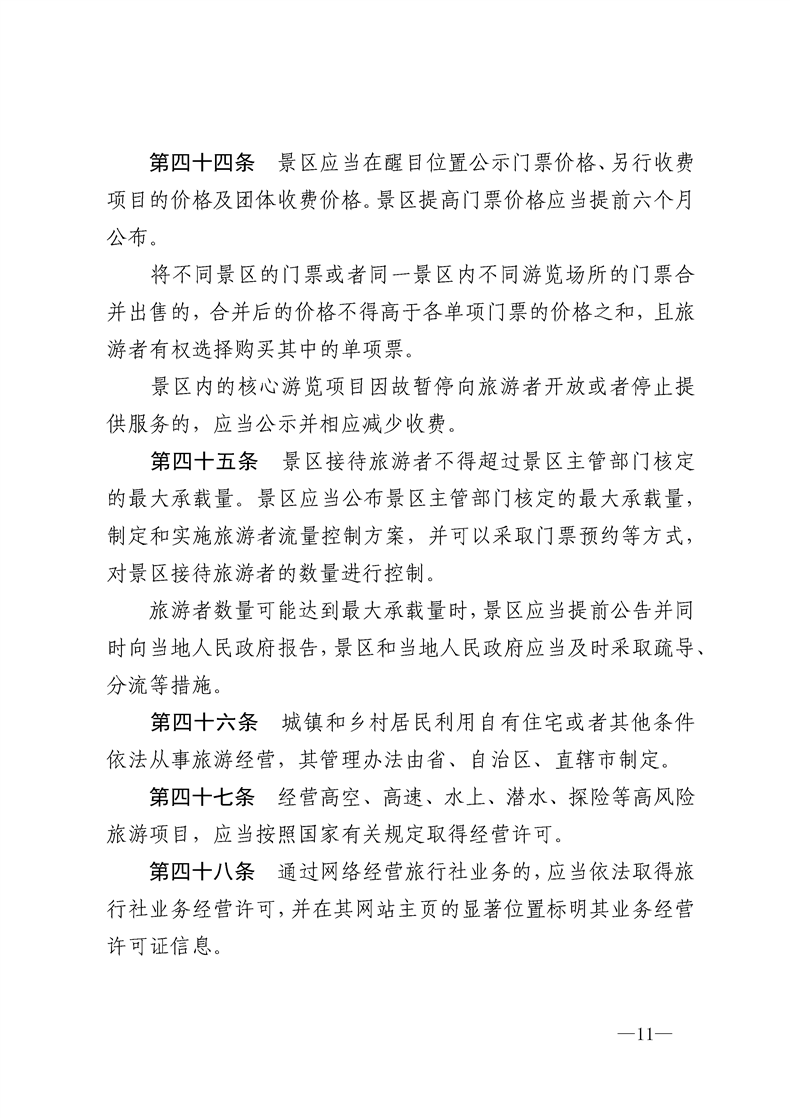 第四十四条　景区应当在醒目位置公示门票价格、另行收费项目的价格及团体收费价格。景区提高门票价格应当提前六个月公布。

将不同景区的门票或者同一景区内不同游览场所的门票合并出售的，合并后的价格不得高于各单项门票的价格之和，且旅游者有权选择购买其中的单项票。

景区内的核心游览项目因故暂停向旅游者开放或者停止提供服务的，应当公示并相应减少收费。

第四十五条　景区接待旅游者不得超过景区主管部门核定的最大承载量。景区应当公布景区主管部门核定的最大承载量，制定和实施旅游者流量控制方案，并可以采取门票预约等方式，对景区接待旅游者的数量进行控制。

旅游者数量可能达到最大承载量时，景区应当提前公告并同时向当地人民政府报告，景区和当地人民政府应当及时采取疏导、分流等措施。

第四十六条　城镇和乡村居民利用自有住宅或者其他条件依法从事旅游经营，其管理办法由省、自治区、直辖市制定。

第四十七条　经营高空、高速、水上、潜水、探险等高风险旅游项目，应当按照国家有关规定取得经营许可。

第四十八条　通过网络经营旅行社业务的，应当依法取得旅行社业务经营许可，并在其网站主页的显著位置标明其业务经营许可证信息。

—11—